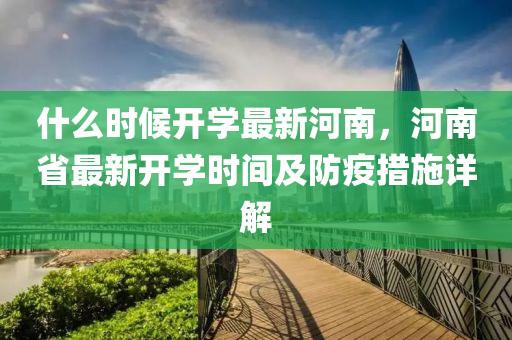 什么时候开学最新河南，河南省最新开学时间及防疫措施详解